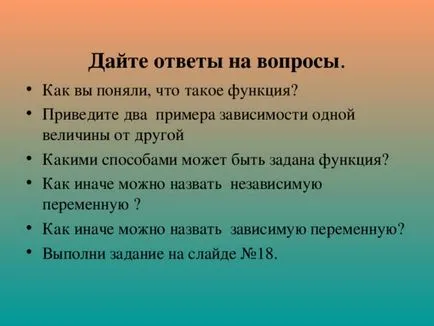 Дайте ответы на вопросы.

• Как вы поняли, что такое функция?
• Приведите два примера зависимости одной величины от другой
• Какими способами может быть задана функция?
• Как иначе можно назвать независимую переменную ?
• Как иначе можно назвать зависимую переменную?
• Выполни задание на слайде №18.